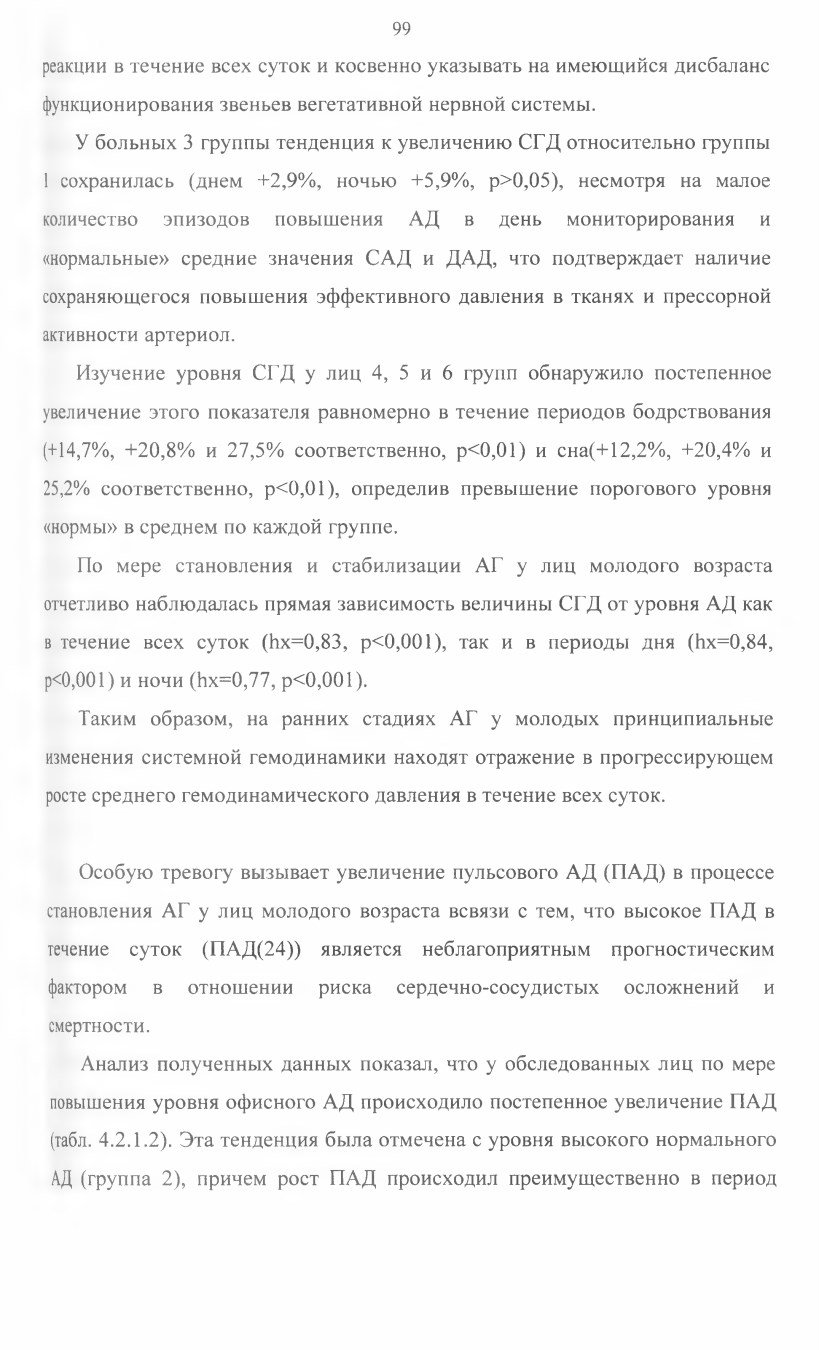 99

реакции в течение всех суток и косвенно указывать на имеющийся дисбаланс функционирования звеньев вегетативной нервной системы.

У больных 3 группы тенденция к увеличению СГД относительно группы 1 сохранилась (днем +2,9%, ночью +5,9%, p>0,05), несмотря на малое количество эпизодов повышения АД в день мониторирования и «нормальные» средние значения САД и ДАД, что подтверждает наличие сохраняющегося повышения эффективного давления в тканях и прессорной активности артериол.

Изучение уровня СГД у лиц 4, 5 и 6 групп обнаружило постепенное увеличение этого показателя равномерно в течение периодов бодрствования (+14,7%, +20,8% и 27,5% соответственно, p<0,01) и сна(+12,2%, +20,4% и 25,2% соответственно, p<0,01), определив превышение порогового уровня «нормы» в среднем по каждой группе.

По мере становления и стабилизации АГ у лиц молодого возраста отчетливо наблюдалась прямая зависимость величины СГД от уровня АД как в течение всех суток (hx=0,83, p<0,001), так и в периоды дня (hx=0,84, p<0,001) и ночи (hx=0,77, p<0,001).

Таким образом, на ранних стадиях АГ у молодых принципиальные изменения системной гемодинамики находят отражение в прогрессирующем росте среднего гемодинамического давления в течение всех суток.

Особую тревогу вызывает увеличение пульсового АД (ПАД) в процессе становления АГ у лиц молодого возраста всвязи с тем, что высокое ПАД в течение суток (ПАД(24)) является неблагоприятным прогностическим фактором в отношении риска сердечно-сосудистых осложнений и смертности.

Анализ полученных данных показал, что у обследованных лиц по мере повышения уровня офисного АД происходило постепенное увеличение ПАД (табл. 4.2.1.2). Эта тенденция была отмечена с уровня высокого нормального АД (группа 2), причем рост ПАД происходил преимущественно в период